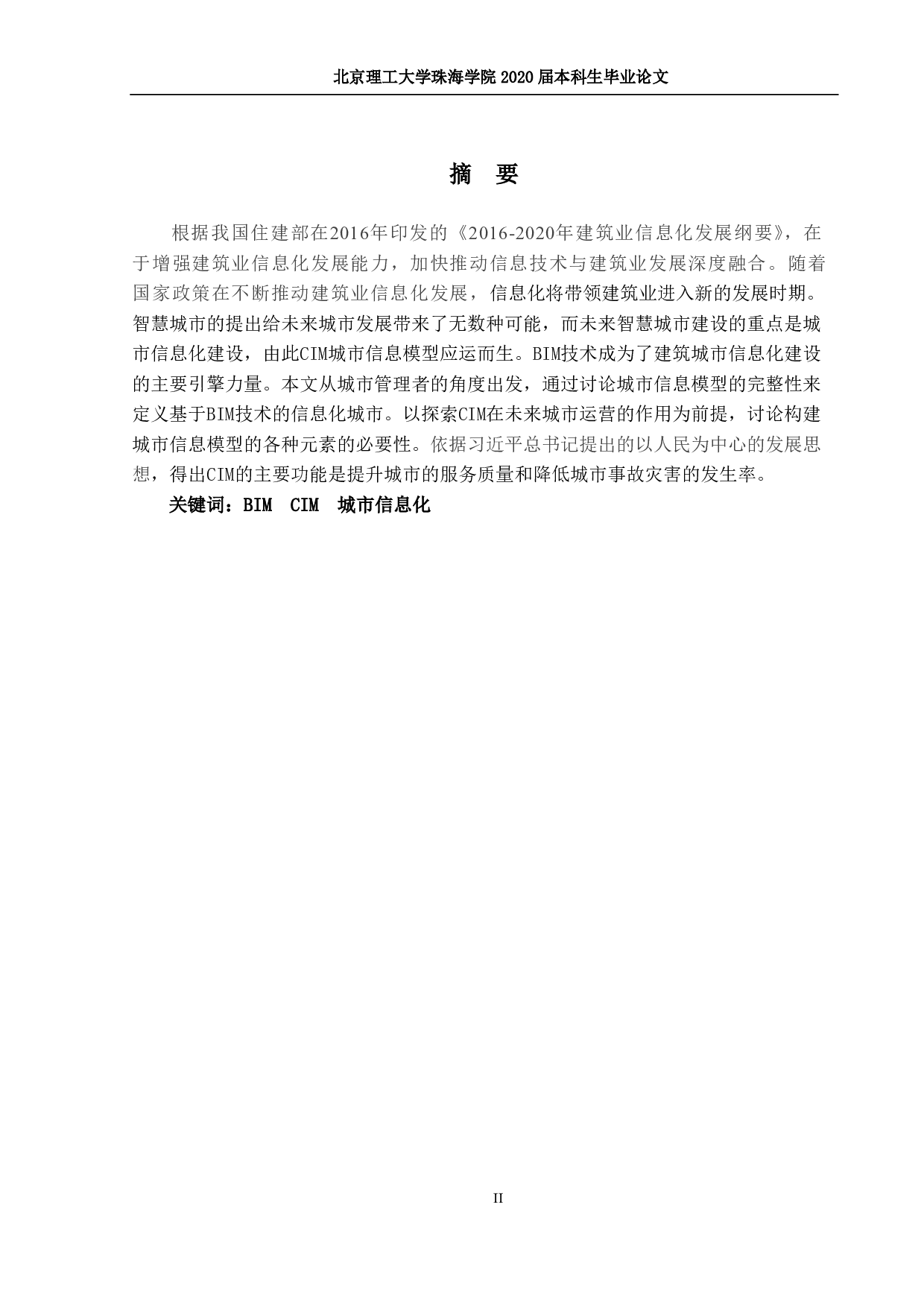 北京理工大学珠海学院 2020 届本科生毕业论文

摘　要

根据我国住建部在2016年印发的《2016-2020年建筑业信息化发展纲要》，在于增强建筑业信息化发展能力，加快推动信息技术与建筑业发展深度融合。随着国家政策在不断推动建筑业信息化发展，信息化将带领建筑业进入新的发展时期。智慧城市的提出给未来城市发展带来了无数种可能，而未来智慧城市建设的重点是城市信息化建设，由此CIM城市信息模型应运而生。BIM技术成为了建筑城市信息化建设的主要引擎力量。本文从城市管理者的角度出发，通过讨论城市信息模型的完整性来定义基于BIM技术的信息化城市。以探索CIM在未来城市运营的作用为前提，讨论构建城市信息模型的各种元素的必要性。依据习近平总书记提出的以人民为中心的发展思想，得出CIM的主要功能是提升城市的服务质量和降低城市事故灾害的发生率。

关键词：BIM　CIM　城市信息化

II